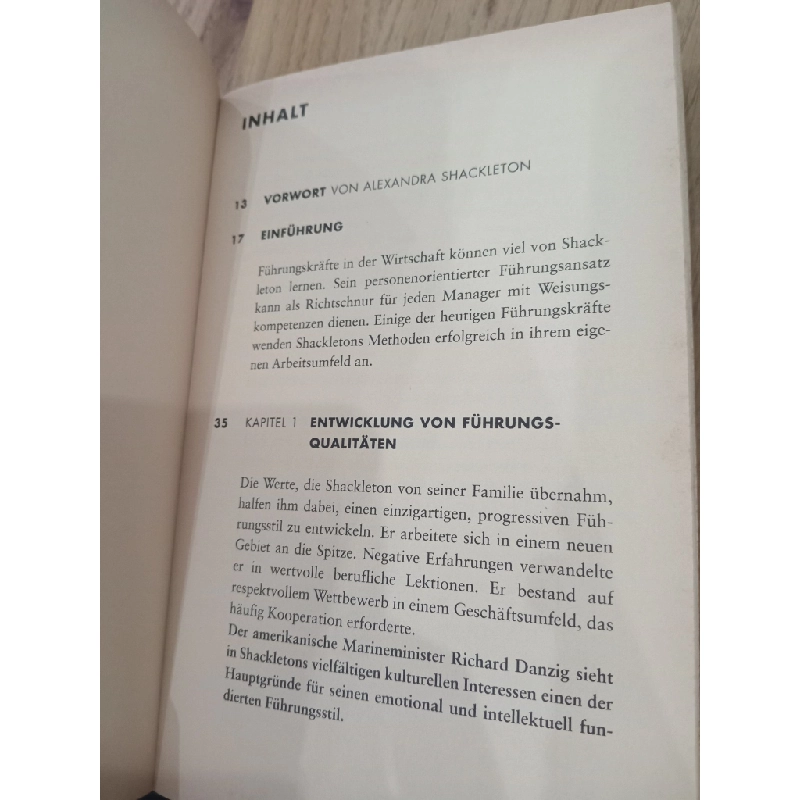 INHALT

13 VORWORT VON ALEXANDRA SHACKLETON

17 EINFÜHRUNG

Führungskräfte in der Wirtschaft können viel von Shackleton lernen. Sein personenorientierter Führungsansatz kann als Richtschnur für jeden Manager mit Weisungskompetenzen dienen. Einige der heutigen Führungskräfte wenden Shackletons Methoden erfolgreich in ihrem eigenen Arbeitsumfeld an.

35 KAPITEL 1 ENTWICKLUNG VON FÜHRUNGSQUALITÄTEN

Die Werte, die Shackleton von seiner Familie übernahm, halfen ihm dabei, einen einzigartigen, progressiven Führungsstil zu entwickeln. Er arbeitete sich in einem neuen Gebiet an die Spitze. Negative Erfahrungen verwandelte er in wertvolle berufliche Lektionen. Er bestand auf respektvollem Wettbewerb in einem Geschäftsumfeld, das häufig Kooperation erforderte.
Der amerikanische Marineminister Richard Danzig sieht in Shackletons vielfältigen kulturellen Interessen einen der Hauptgründe für seinen emotional und intellektuell fundierten Führungsstil.